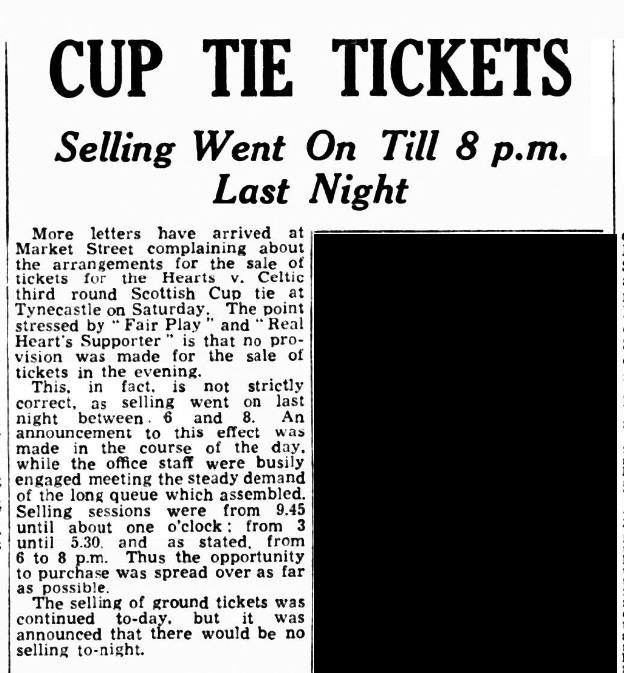 CUP TIE TICKETS

Selling Went On Till 8 p.m. Last Night

More letters have arrived at Market Street complaining about the arrangements for the sale of tickets for the Hearts v. Celtic third round Scottish Cup tie at Tynecastle on Saturday. The point stressed by "Fair Play" and "Real Heart's Supporter" is that no provision was made for the sale of tickets in the evening.

This, in fact, is not strictly correct, as selling went on last night between 6 and 8. An announcement to this effect was made in the course of the day, while the office staff were busily engaged meeting the steady demand of the long queue which assembled. Selling sessions were from 9.45 until about one o'clock; from 3 until 5.30, and as stated, from 6 to 8 p.m. Thus the opportunity to purchase was spread over as far as possible.

The selling of ground tickets was continued to-day, but it was announced that there would be no selling to-night.